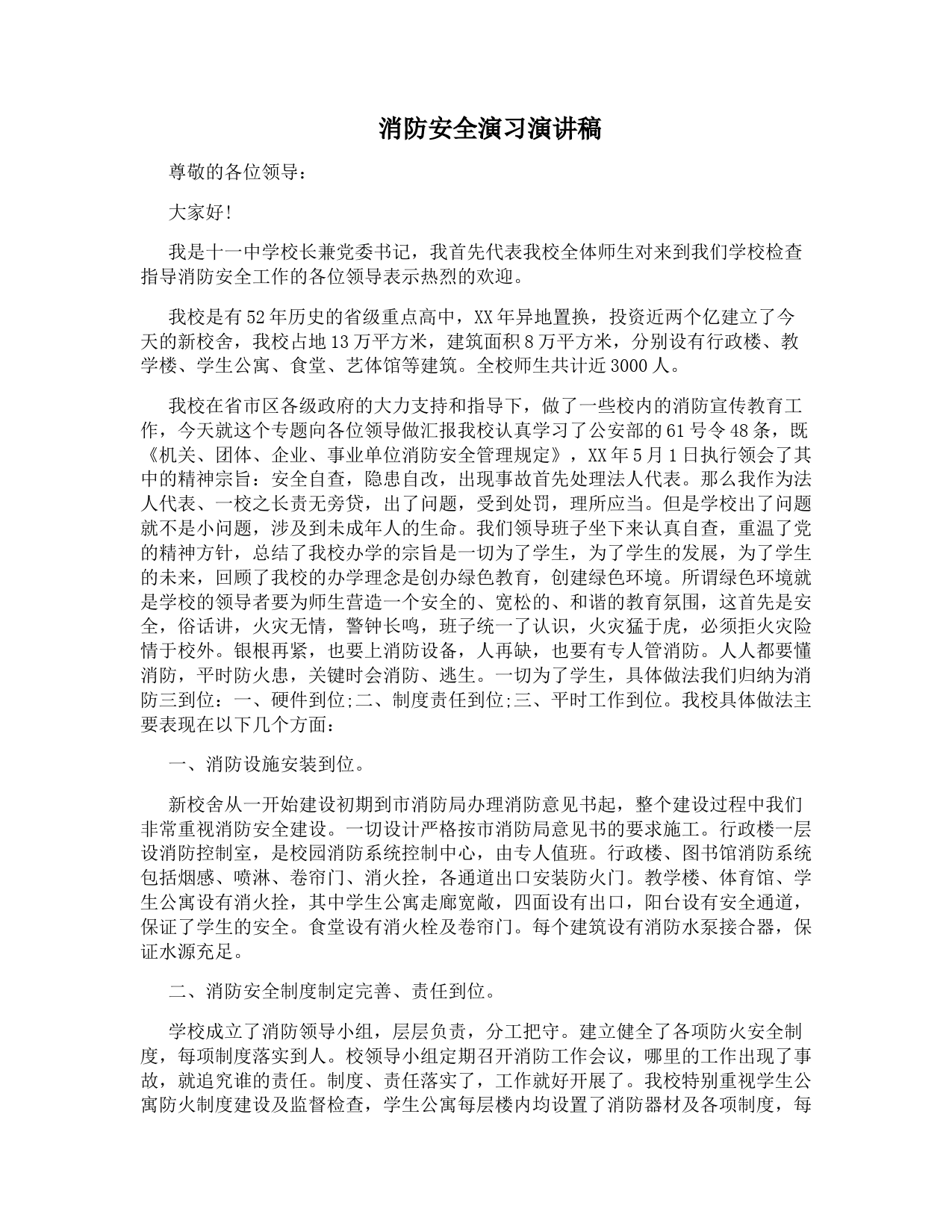 消防安全演习演讲稿

尊敬的各位领导：

大家好!

我是十一中学校长兼党委书记，我首先代表我校全体师生对来到我们学校检查指导消防安全工作的各位领导表示热烈的欢迎。

我校是有52年历史的省级重点高中，XX年异地置换，投资近两个亿建立了今天的新校舍，我校占地13万平方米，建筑面积8万平方米，分别设有行政楼、教学楼、学生公寓、食堂、艺体馆等建筑。全校师生共计近3000人。

我校在省市区各级政府的大力支持和指导下，做了一些校内的消防宣传教育工作，今天就这个专题向各位领导做汇报我校认真学习了公安部的61号令48条，既《机关、团体、企业、事业单位消防安全管理规定》，XX年5月1日执行领会了其中的精神宗旨：安全自查，隐患自改，出现事故首先处理法人代表。那么我作为法人代表、一校之长责无旁贷，出了问题，受到处罚，理所应当。但是学校出了问题就不是小问题，涉及到未成年人的生命。我们领导班子坐下来认真自查，重温了党的精神方针，总结了我校办学的宗旨是一切为了学生，为了学生的发展，为了学生的未来，回顾了我校的办学理念是创办绿色教育，创建绿色环境。所谓绿色环境就是学校的领导者要为师生营造一个安全的、宽松的、和谐的教育氛围，这首先是安全，俗话讲，火灾无情，警钟长鸣，班子统一了认识，火灾猛于虎，必须拒火灾险情于校外。银根再紧，也要上消防设备，人再缺，也要有专人管消防。人人都要懂消防，平时防火患，关键时会消防、逃生。一切为了学生，具体做法我们归纳为消防三到位：一、硬件到位;二、制度责任到位;三、平时工作到位。我校具体做法主要表现在以下几个方面：

一、消防设施安装到位。

新校舍从一开始建设初期到市消防局办理消防意见书起，整个建设过程中我们非常重视消防安全建设。一切设计严格按市消防局意见书的要求施工。行政楼一层设消防控制室，是校园消防系统控制中心，由专人值班。行政楼、图书馆消防系统包括烟感、喷淋、卷帘门、消火拴，各通道出口安装防火门。教学楼、体育馆、学生公寓设有消火拴，其中学生公寓走廊宽敞，四面设有出口，阳台设有安全通道，保证了学生的安全。食堂设有消火栓及卷帘门。每个建筑设有消防水泵接合器，保证水源充足。

二、消防安全制度制定完善、责任到位。

学校成立了消防领导小组，层层负责，分工把守。建立健全了各项防火安全制度，每项制度落实到人。校领导小组定期召开消防工作会议，哪里的工作出现了事故，就追究谁的责任。制度、责任落实了，工作就好开展了。我校特别重视学生公寓防火制度建设及监督检查，学生公寓每层楼内均设置了消防器材及各项制度，每